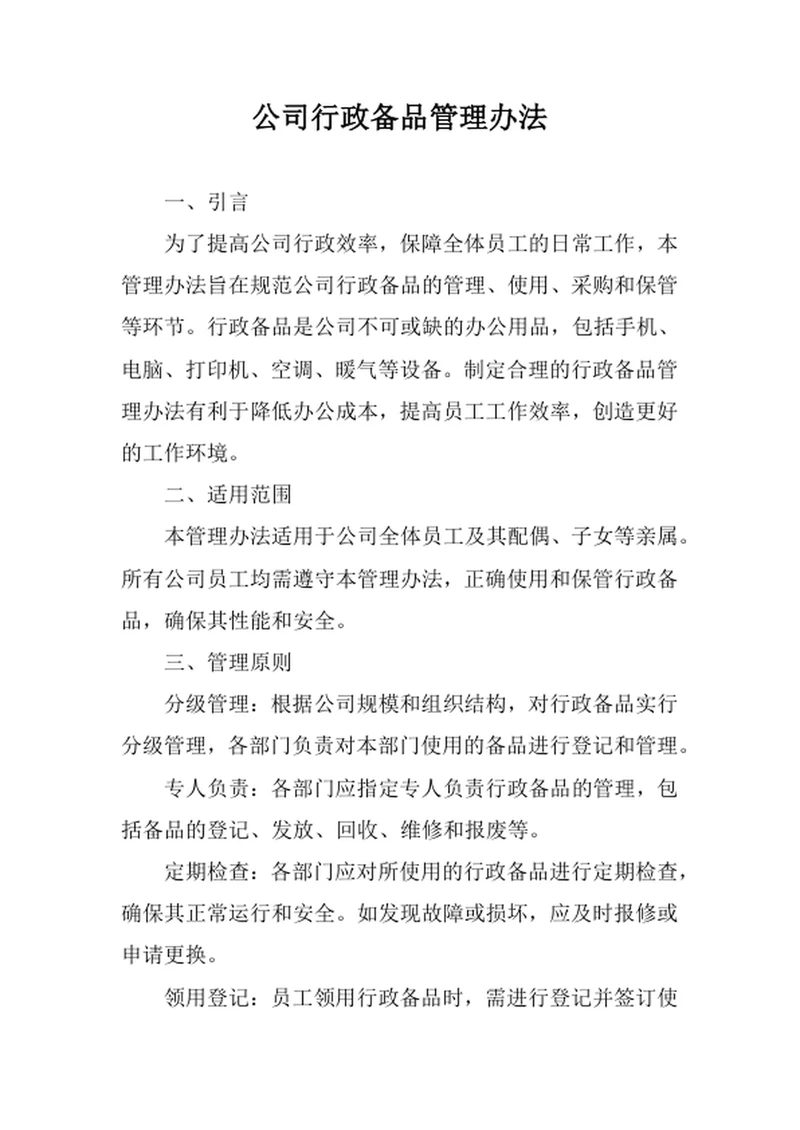 公司行政备品管理办法

一、引言

为了提高公司行政效率，保障全体员工的日常工作，本管理办法旨在规范公司行政备品的管理、使用、采购和保管等环节。行政备品是公司不可或缺的办公用品，包括手机、电脑、打印机、空调、暖气等设备。制定合理的行政备品管理办法有利于降低办公成本，提高员工工作效率，创造更好的工作环境。

二、适用范围

本管理办法适用于公司全体员工及其配偶、子女等亲属。所有公司员工均需遵守本管理办法，正确使用和保管行政备品，确保其性能和安全。

三、管理原则

分级管理：根据公司规模和组织结构，对行政备品实行分级管理，各部门负责对本部门使用的备品进行登记和管理。

专人负责：各部门应指定专人负责行政备品的管理，包括备品的登记、发放、回收、维修和报废等。

定期检查：各部门应对所使用的行政备品进行定期检查，确保其正常运行和安全。如发现故障或损坏，应及时报修或申请更换。

领用登记：员工领用行政备品时，需进行登记并签订使